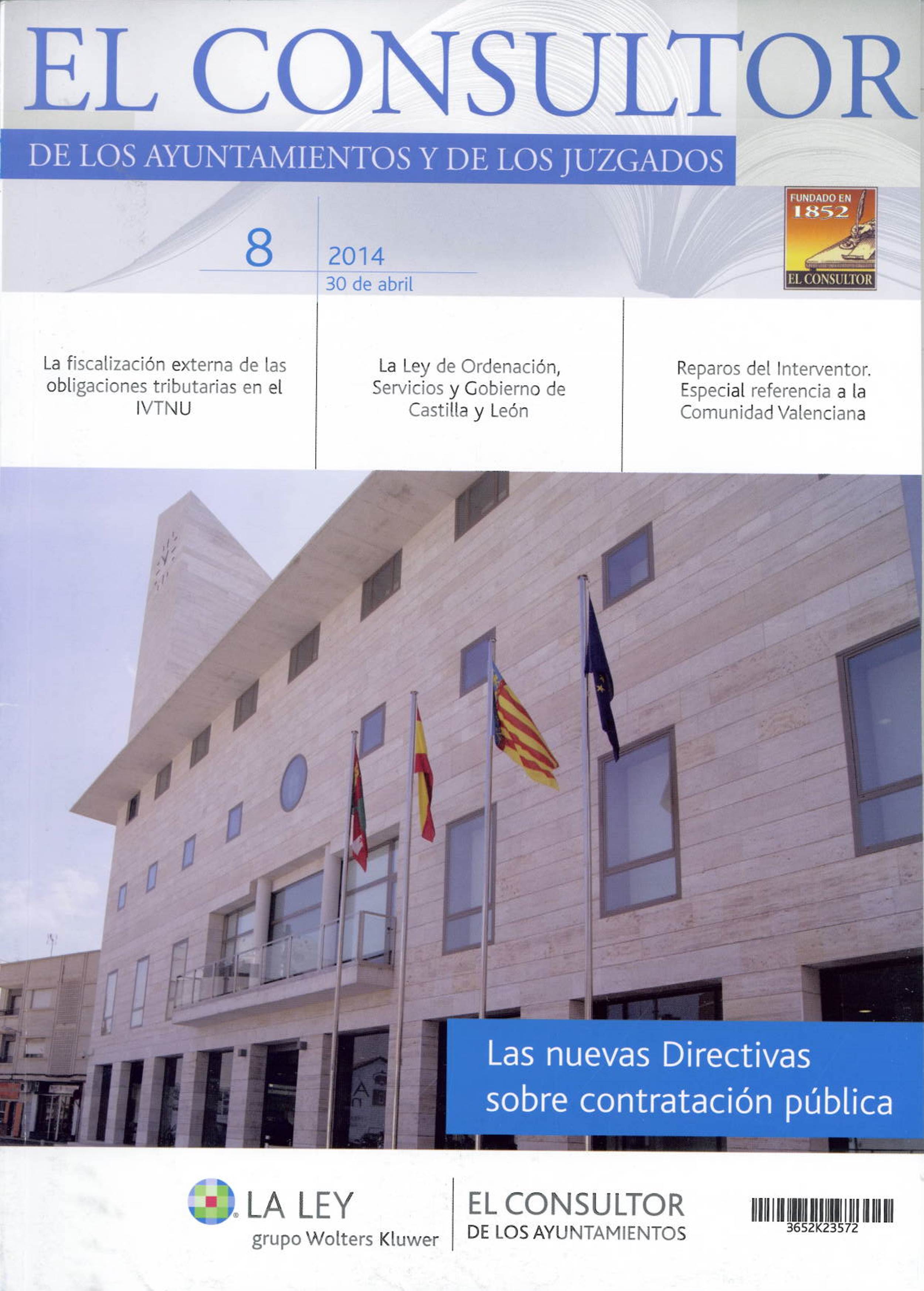 EL CONSULTOR

DE LOS AYUNTAMIENTOS Y DE LOS JUZGADOS

FUNDADO EN
1852
EL CONSULTOR

8

2014
30 de abril

La fiscalización externa de las obligaciones tributarias en el IVTNU

La Ley de Ordenación, Servicios y Gobierno de Castilla y León

Reparos del Interventor. Especial referencia a la Comunidad Valenciana

Las nuevas Directivas sobre contratación pública

LA LEY
grupo Wolters Kluwer

EL CONSULTOR
DE LOS AYUNTAMIENTOS

3652K23572